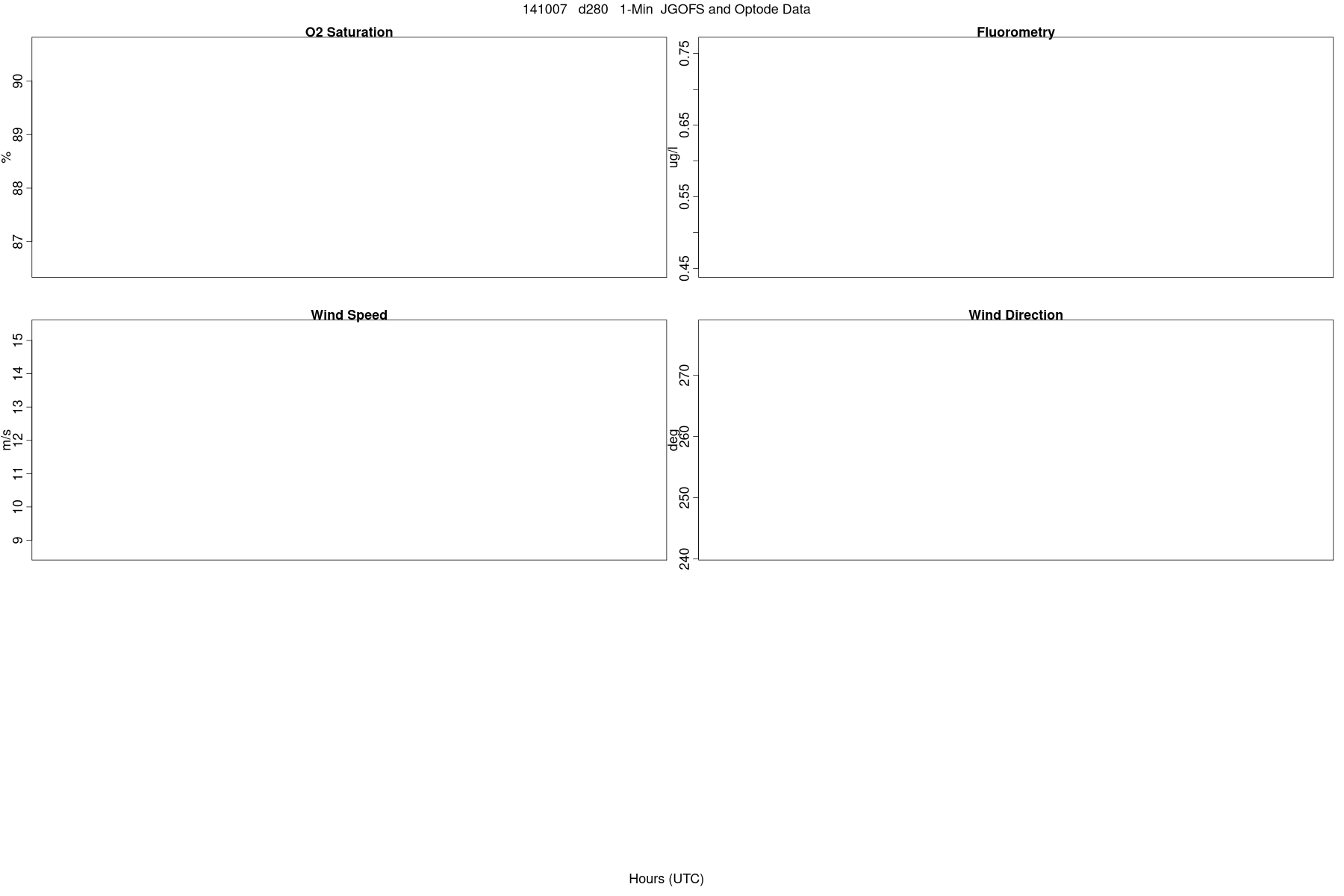 141007 d280 1-Min JGOFS and Optode Data

O2 Saturation

%

90
89
88
87

Fluorometry

ug/l

0.75
0.65
0.55
0.45

Wind Speed

m/s

15
14
13
12
11
10
9

Wind Direction

deg

270
260
250
240

Hours (UTC)